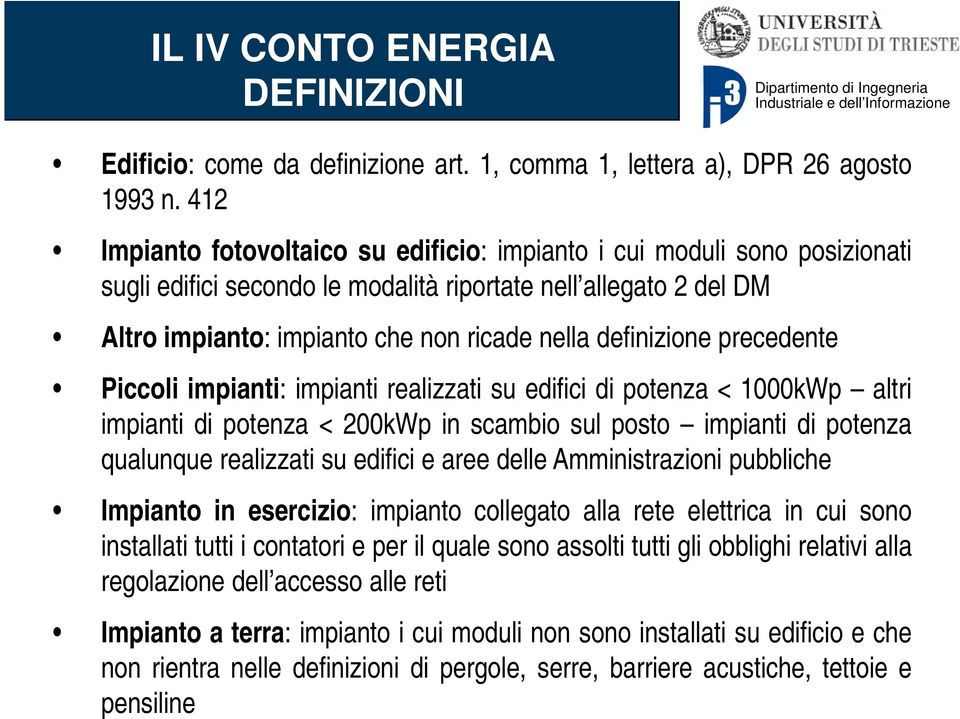 IL IV CONTO ENERGIA
DEFINIZIONI

UNIVERSITÀ DEGLI STUDI DI TRIESTE

i3 Dipartimento di Ingegneria Industriale e dell'Informazione

• Edificio: come da definizione art. 1, comma 1, lettera a), DPR 26 agosto 1993 n. 412

• Impianto fotovoltaico su edificio: impianto i cui moduli sono posizionati sugli edifici secondo le modalità riportate nell'allegato 2 del DM

• Altro impianto: impianto che non ricade nella definizione precedente

• Piccoli impianti: impianti realizzati su edifici di potenza < 1000kWp – altri impianti di potenza < 200kWp in scambio sul posto – impianti di potenza qualunque realizzati su edifici e aree delle Amministrazioni pubbliche

• Impianto in esercizio: impianto collegato alla rete elettrica in cui sono installati tutti i contatori e per il quale sono assolti tutti gli obblighi relativi alla regolazione dell'accesso alle reti

• Impianto a terra: impianto i cui moduli non sono installati su edificio e che non rientra nelle definizioni di pergole, serre, barriere acustiche, tettoie e pensiline